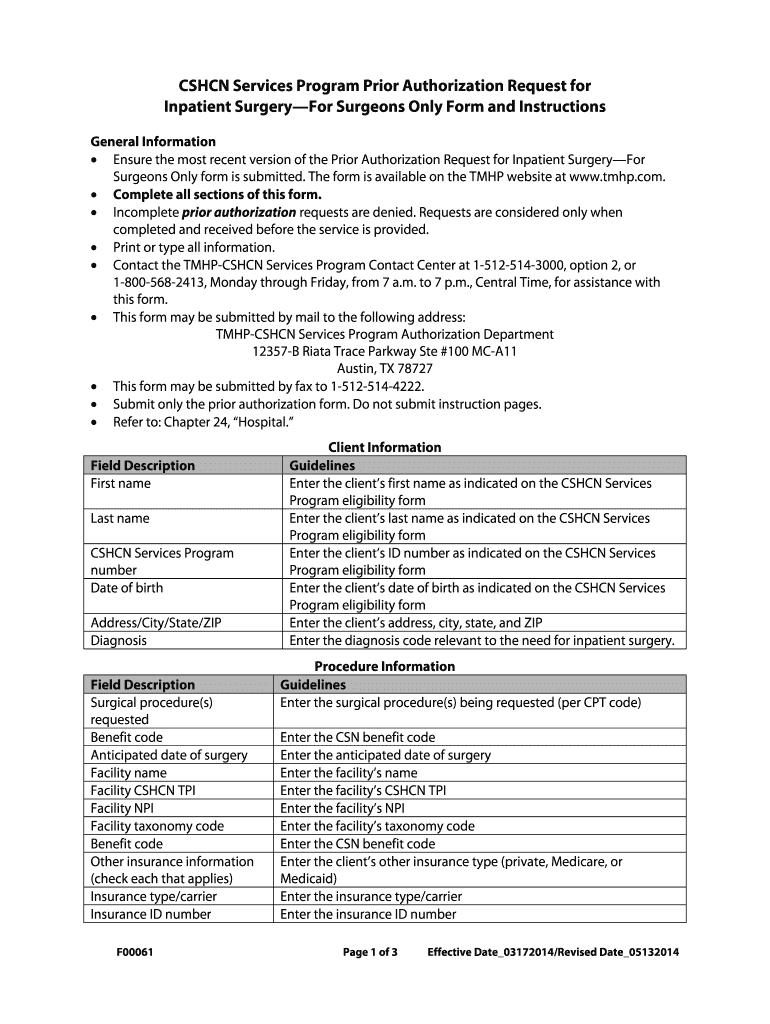 CSHCN Services Program Prior Authorization Request for Inpatient Surgery—For Surgeons Only Form and Instructions

General Information
• Ensure the most recent version of the Prior Authorization Request for Inpatient Surgery—For Surgeons Only form is submitted. The form is available on the TMHP website at www.tmhp.com.
• Complete all sections of this form.
• Incomplete prior authorization requests are denied. Requests are considered only when completed and received before the service is provided.
• Print or type all information.
• Contact the TMHP-CSHCN Services Program Contact Center at 1-512-514-3000, option 2, or 1-800-568-2413, Monday through Friday, from 7 a.m. to 7 p.m., Central Time, for assistance with this form.
• This form may be submitted by mail to the following address:
TMHP-CSHCN Services Program Authorization Department
12357-B Riata Trace Parkway Ste #100 MC-A11
Austin, TX 78727
• This form may be submitted by fax to 1-512-514-4222.
• Submit only the prior authorization form. Do not submit instruction pages.
• Refer to: Chapter 24, "Hospital."

Client Information

| Field Description | Guidelines |
|---|---|
| First name | Enter the client's first name as indicated on the CSHCN Services Program eligibility form |
| Last name | Enter the client's last name as indicated on the CSHCN Services Program eligibility form |
| CSHCN Services Program number | Enter the client's ID number as indicated on the CSHCN Services Program eligibility form |
| Date of birth | Enter the client's date of birth as indicated on the CSHCN Services Program eligibility form |
| Address/City/State/ZIP | Enter the client's address, city, state, and ZIP |
| Diagnosis | Enter the diagnosis code relevant to the need for inpatient surgery. |

Procedure Information

| Field Description | Guidelines |
|---|---|
| Surgical procedure(s) requested | Enter the surgical procedure(s) being requested (per CPT code) |
| Benefit code | Enter the CSN benefit code |
| Anticipated date of surgery | Enter the anticipated date of surgery |
| Facility name | Enter the facility's name |
| Facility CSHCN TPI | Enter the facility's CSHCN TPI |
| Facility NPI | Enter the facility's NPI |
| Facility taxonomy code | Enter the facility's taxonomy code |
| Benefit code | Enter the CSN benefit code |
| Other insurance information (check each that applies) | Enter the client's other insurance type (private, Medicare, or Medicaid) |
| Insurance type/carrier | Enter the insurance type/carrier |
| Insurance ID number | Enter the insurance ID number |

F00061 Page 1 of 3 Effective Date_03172014/Revised Date_05132014